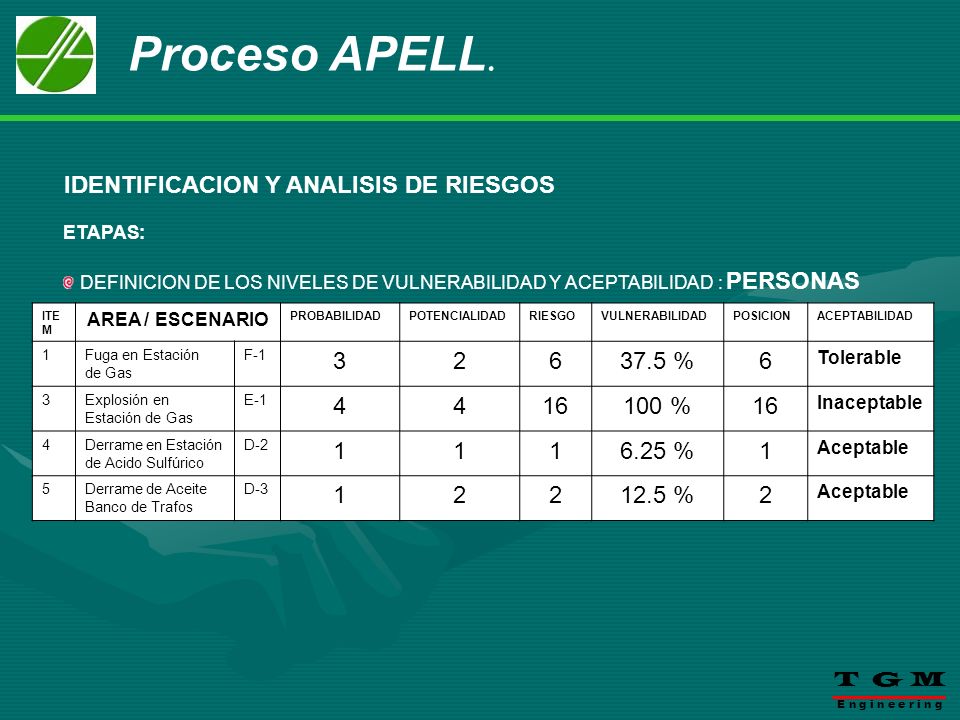 Proceso APELL.

IDENTIFICACION Y ANALISIS DE RIESGOS

ETAPAS:

DEFINICION DE LOS NIVELES DE VULNERABILIDAD Y ACEPTABILIDAD : PERSONAS

| ITEM | AREA / ESCENARIO | | PROBABILIDAD | POTENCIALIDAD | RIESGO | VULNERABILIDAD | POSICION | ACEPTABILIDAD |
|---|---|---|---|---|---|---|---|---|
| 1 | Fuga en Estación de Gas | F-1 | 3 | 2 | 6 | 37.5 % | 6 | Tolerable |
| 3 | Explosión en Estación de Gas | E-1 | 4 | 4 | 16 | 100 % | 16 | Inaceptable |
| 4 | Derrame en Estación de Acido Sulfúrico | D-2 | 1 | 1 | 1 | 6.25 % | 1 | Aceptable |
| 5 | Derrame de Aceite Banco de Trafos | D-3 | 1 | 2 | 2 | 12.5 % | 2 | Aceptable |

TGM
Engineering